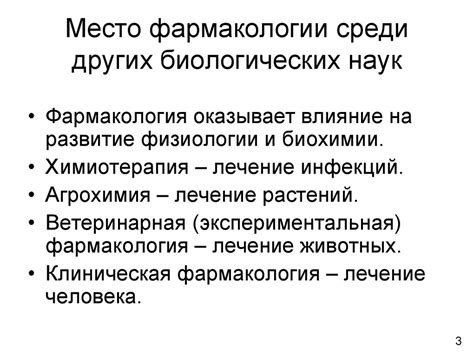 Место фармакологии среди других биологических наук

• Фармакология оказывает влияние на развитие физиологии и биохимии.
• Химиотерапия – лечение инфекций.
• Агрохимия – лечение растений.
• Ветеринарная (экспериментальная) фармакология – лечение животных.
• Клиническая фармакология – лечение человека.

3